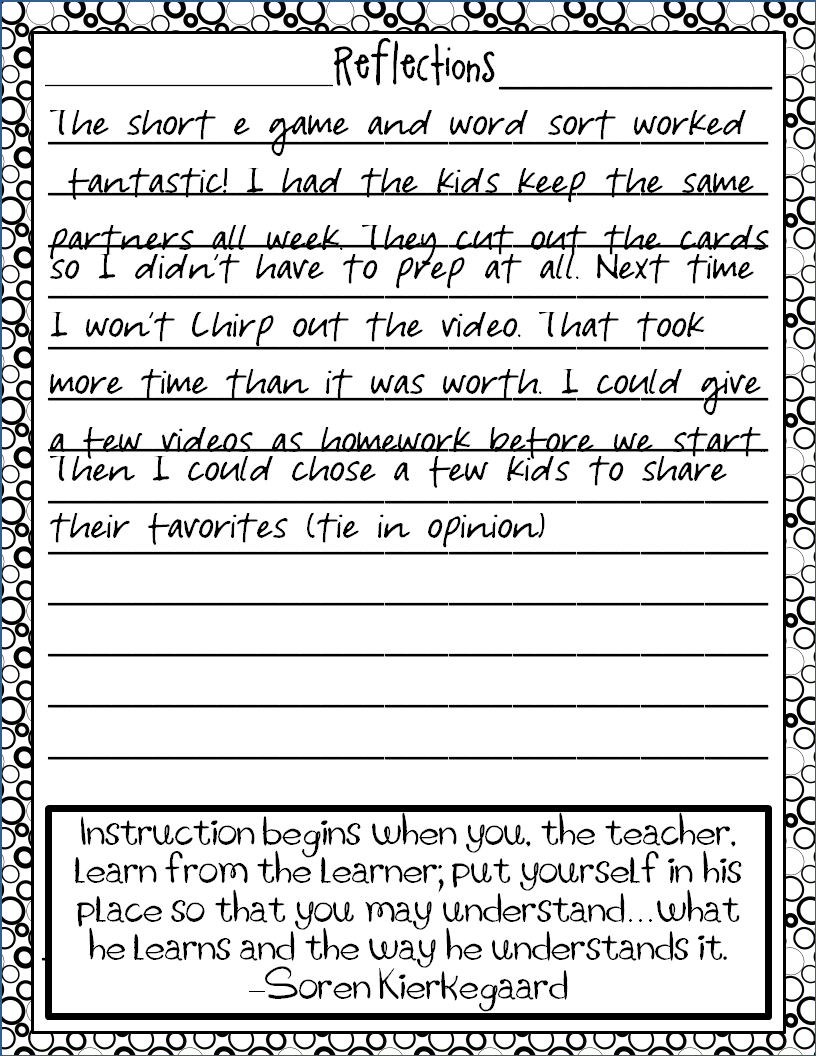 Reflections

The short e game and word sort worked fantastic! I had the kids keep the same partners all week. They cut out the cards so I didn't have to prep at all. Next time I won't Chirp out the video. That took more time than it was worth. I could give a few videos as homework before we start. Then I could chose a few kids to share their favorites (tie in opinion)

Instruction begins when you, the teacher, learn from the learner; put yourself in his place so that you may understand...what he learns and the way he understands it.
-Soren Kierkegaard